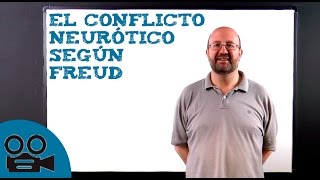 EL CONFLICTO NEURÓTICO SEGÚN FREUD